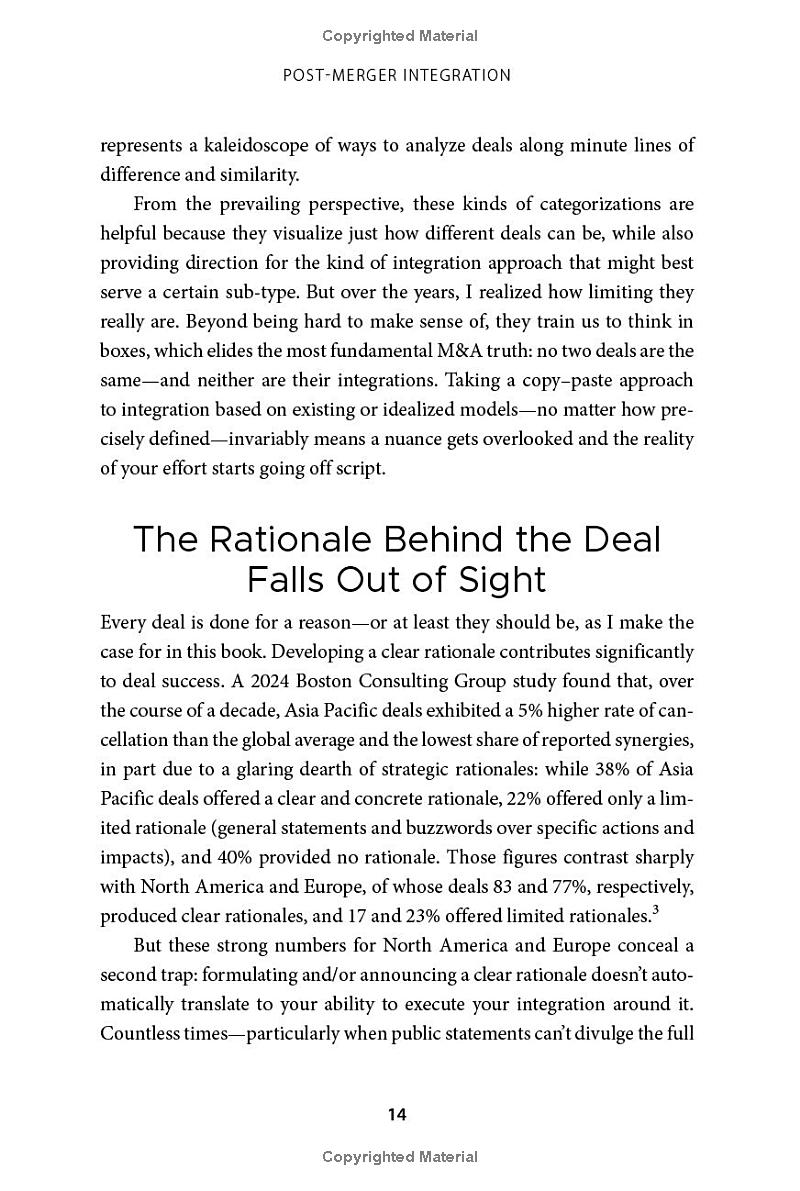 Copyrighted Material

POST-MERGER INTEGRATION

represents a kaleidoscope of ways to analyze deals along minute lines of difference and similarity.

From the prevailing perspective, these kinds of categorizations are helpful because they visualize just how different deals can be, while also providing direction for the kind of integration approach that might best serve a certain sub-type. But over the years, I realized how limiting they really are. Beyond being hard to make sense of, they train us to think in boxes, which elides the most fundamental M&A truth: no two deals are the same—and neither are their integrations. Taking a copy–paste approach to integration based on existing or idealized models—no matter how precisely defined—invariably means a nuance gets overlooked and the reality of your effort starts going off script.

The Rationale Behind the Deal Falls Out of Sight

Every deal is done for a reason—or at least they should be, as I make the case for in this book. Developing a clear rationale contributes significantly to deal success. A 2024 Boston Consulting Group study found that, over the course of a decade, Asia Pacific deals exhibited a 5% higher rate of cancellation than the global average and the lowest share of reported synergies, in part due to a glaring dearth of strategic rationales: while 38% of Asia Pacific deals offered a clear and concrete rationale, 22% offered only a limited rationale (general statements and buzzwords over specific actions and impacts), and 40% provided no rationale. Those figures contrast sharply with North America and Europe, of whose deals 83 and 77%, respectively, produced clear rationales, and 17 and 23% offered limited rationales.$^{3}$

But these strong numbers for North America and Europe conceal a second trap: formulating and/or announcing a clear rationale doesn't automatically translate to your ability to execute your integration around it. Countless times—particularly when public statements can't divulge the full

14

Copyrighted Material